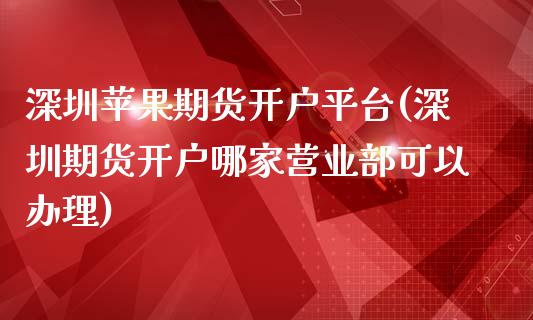 深圳苹果期货开户平台(深圳期货开户哪家营业部可以办理)